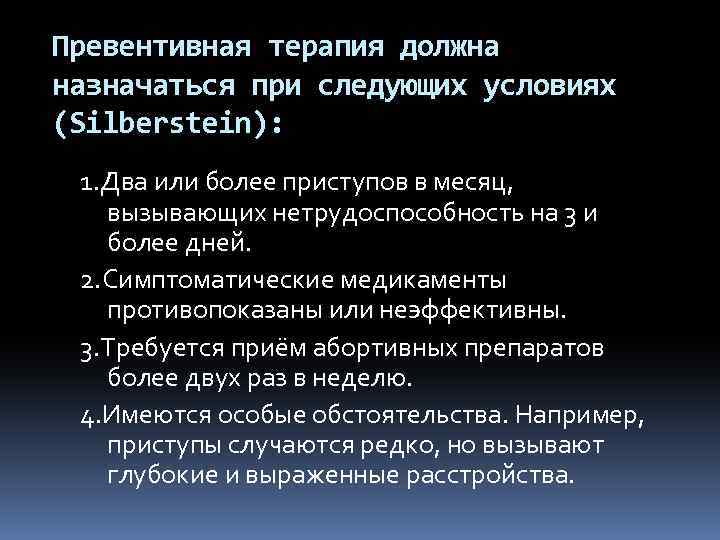 Превентивная терапия должна назначаться при следующих условиях (Silberstein):

1.Два или более приступов в месяц, вызывающих нетрудоспособность на 3 и более дней.

2.Симптоматические медикаменты противопоказаны или неэффективны.

3.Требуется приём абортивных препаратов более двух раз в неделю.

4.Имеются особые обстоятельства. Например, приступы случаются редко, но вызывают глубокие и выраженные расстройства.